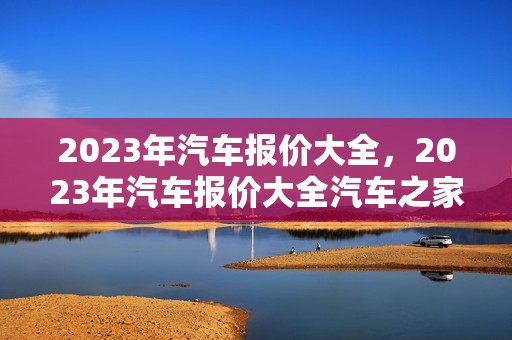 2023年汽车报价大全，2023年汽车报价大全汽车之家